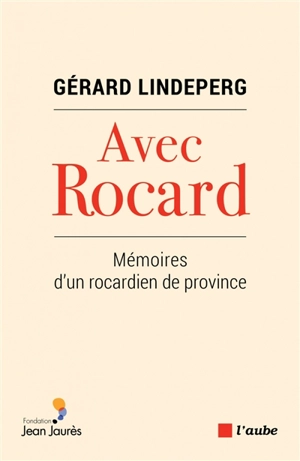 GÉRARD LINDEPERG

Avec Rocard

Mémoires d'un rocardien de province

Fondation Jean Jaurès

l'aube